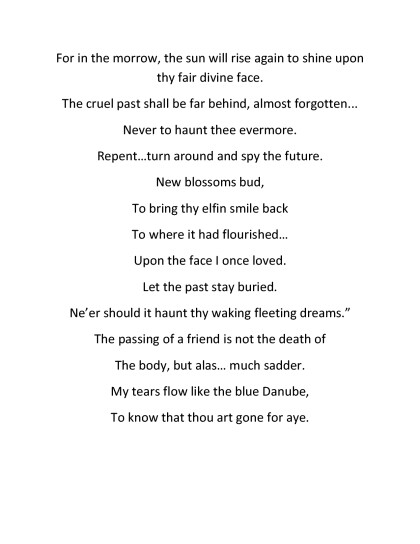 For in the morrow, the sun will rise again to shine upon thy fair divine face.

The cruel past shall be far behind, almost forgotten...

Never to haunt thee evermore.

Repent…turn around and spy the future.

New blossoms bud,

To bring thy elfin smile back

To where it had flourished…

Upon the face I once loved.

Let the past stay buried.

Ne’er should it haunt thy waking fleeting dreams.”

The passing of a friend is not the death of

The body, but alas… much sadder.

My tears flow like the blue Danube,

To know that thou art gone for aye.